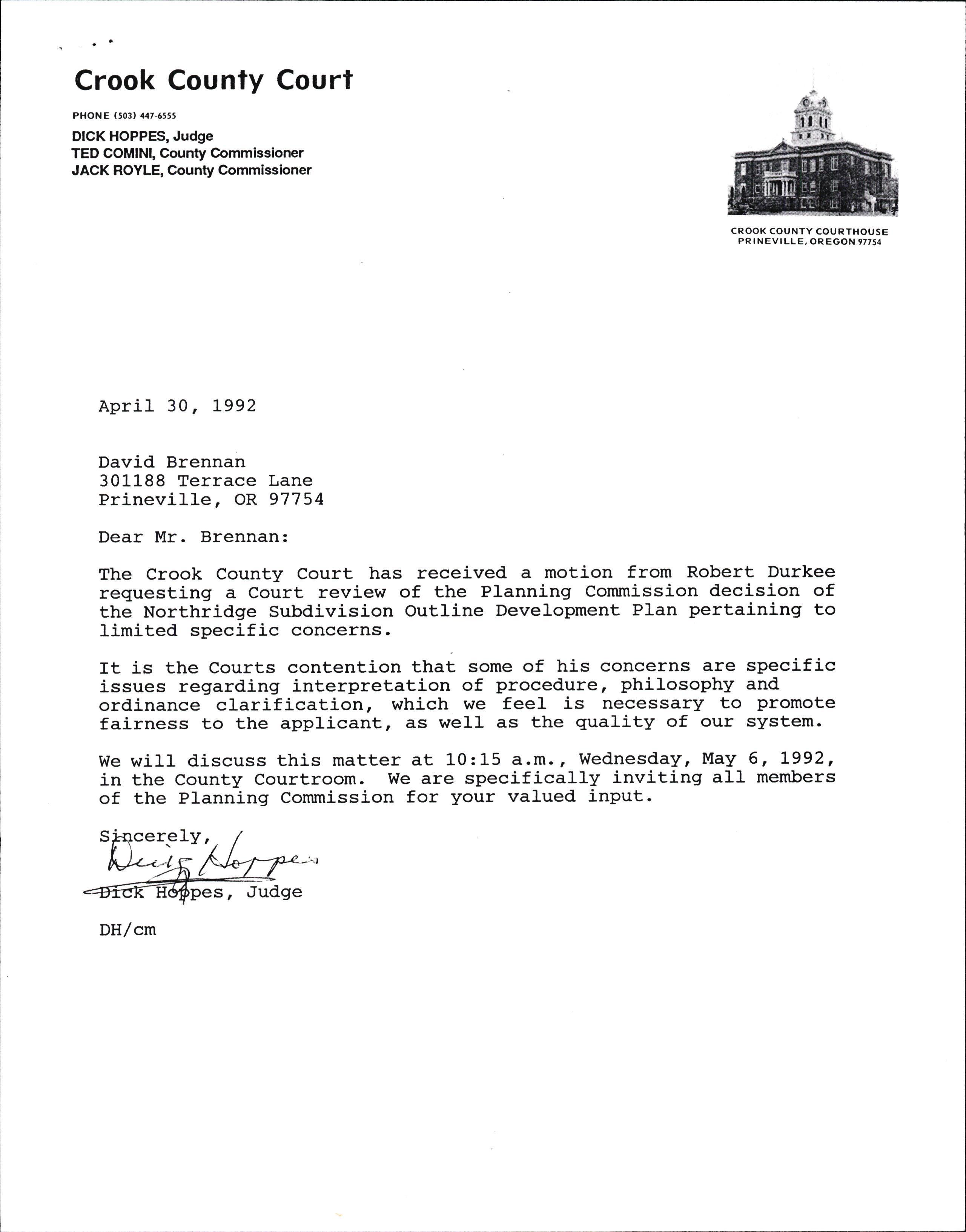 Crook County Court

PHONE (503) 447-6555

DICK HOPPES, Judge
TED COMINI, County Commissioner
JACK ROYLE, County Commissioner

CROOK COUNTY COURTHOUSE
PRINEVILLE, OREGON 97754

April 30, 1992

David Brennan
301188 Terrace Lane
Prineville, OR 97754

Dear Mr. Brennan:

The Crook County Court has received a motion from Robert Durkee requesting a Court review of the Planning Commission decision of the Northridge Subdivision Outline Development Plan pertaining to limited specific concerns.

It is the Courts contention that some of his concerns are specific issues regarding interpretation of procedure, philosophy and ordinance clarification, which we feel is necessary to promote fairness to the applicant, as well as the quality of our system.

We will discuss this matter at 10:15 a.m., Wednesday, May 6, 1992, in the County Courtroom. We are specifically inviting all members of the Planning Commission for your valued input.

Sincerely,

Dick Hoppes

Dick Hoppes, Judge

DH/cm